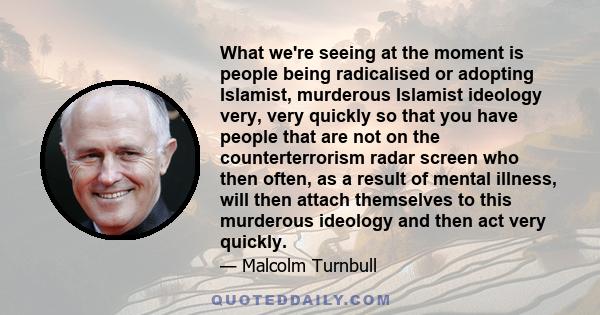 What we're seeing at the moment is people being radicalised or adopting Islamist, murderous Islamist ideology very, very quickly so that you have people that are not on the counterterrorism radar screen who then often, as a result of mental illness, will then attach themselves to this murderous ideology and then act very quickly.

— Malcolm Turnbull

QUOTEDDAILY.COM